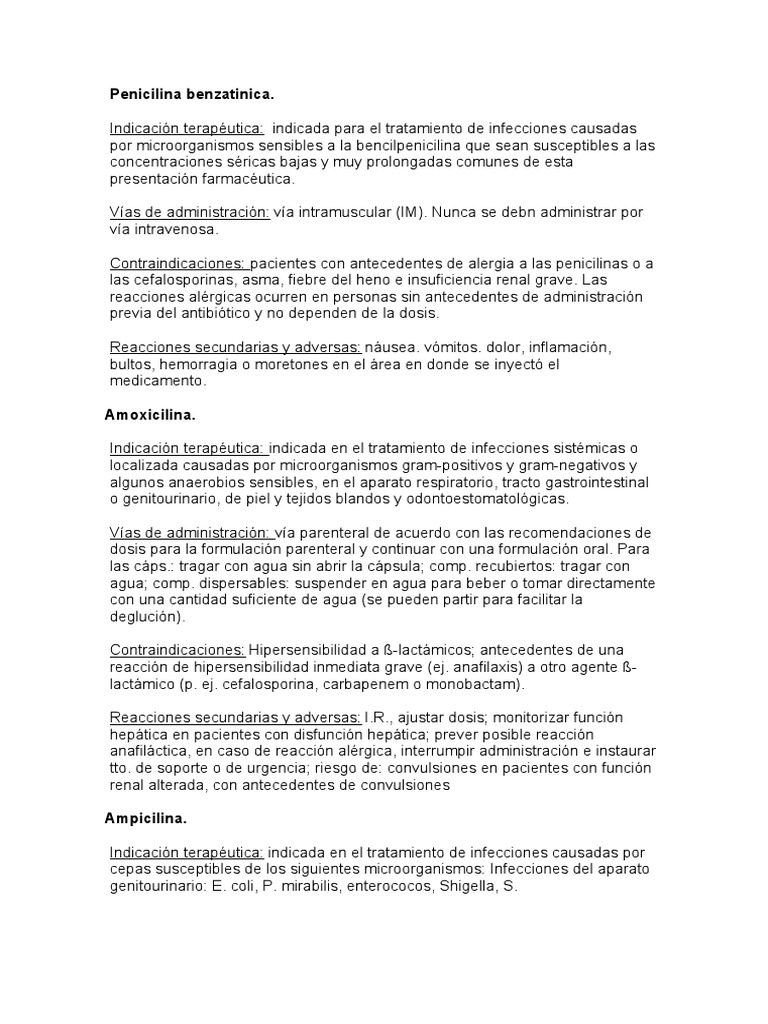 Penicilina benzatinica.

Indicación terapéutica: indicada para el tratamiento de infecciones causadas por microorganismos sensibles a la bencilpenicilina que sean susceptibles a las concentraciones séricas bajas y muy prolongadas comunes de esta presentación farmacéutica.

Vías de administración: vía intramuscular (IM). Nunca se debn administrar por vía intravenosa.

Contraindicaciones: pacientes con antecedentes de alergia a las penicilinas o a las cefalosporinas, asma, fiebre del heno e insuficiencia renal grave. Las reacciones alérgicas ocurren en personas sin antecedentes de administración previa del antibiótico y no dependen de la dosis.

Reacciones secundarias y adversas: náusea. vómitos. dolor, inflamación, bultos, hemorragia o moretones en el área en donde se inyectó el medicamento.

Amoxicilina.

Indicación terapéutica: indicada en el tratamiento de infecciones sistémicas o localizada causadas por microorganismos gram-positivos y gram-negativos y algunos anaerobios sensibles, en el aparato respiratorio, tracto gastrointestinal o genitourinario, de piel y tejidos blandos y odontoestomatológicas.

Vías de administración: vía parenteral de acuerdo con las recomendaciones de dosis para la formulación parenteral y continuar con una formulación oral. Para las cáps.: tragar con agua sin abrir la cápsula; comp. recubiertos: tragar con agua; comp. dispersables: suspender en agua para beber o tomar directamente con una cantidad suficiente de agua (se pueden partir para facilitar la deglución).

Contraindicaciones: Hipersensibilidad a ß-lactámicos; antecedentes de una reacción de hipersensibilidad inmediata grave (ej. anafilaxis) a otro agente ß-lactámico (p. ej. cefalosporina, carbapenem o monobactam).

Reacciones secundarias y adversas: I.R., ajustar dosis; monitorizar función hepática en pacientes con disfunción hepática; prever posible reacción anafiláctica, en caso de reacción alérgica, interrumpir administración e instaurar tto. de soporte o de urgencia; riesgo de: convulsiones en pacientes con función renal alterada, con antecedentes de convulsiones

Ampicilina.

Indicación terapéutica: indicada en el tratamiento de infecciones causadas por cepas susceptibles de los siguientes microorganismos: Infecciones del aparato genitourinario: E. coli, P. mirabilis, enterococos, Shigella, S.